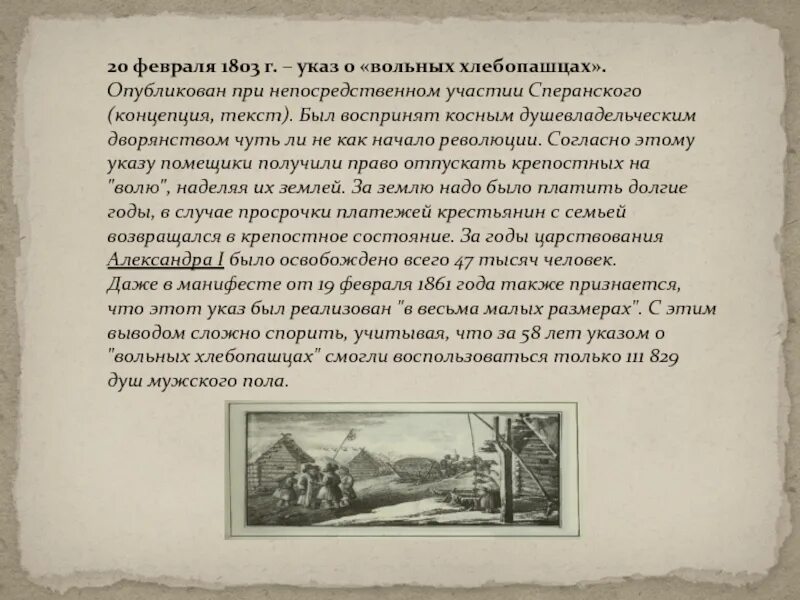 20 февраля 1803 г. – указ о «вольных хлебопашцах».
Опубликован при непосредственном участии Сперанского (концепция, текст). Был воспринят косным душевладельческим дворянством чуть ли не как начало революции. Согласно этому указу помещики получили право отпускать крепостных на "волю", наделяя их землей. За землю надо было платить долгие годы, в случае просрочки платежей крестьянин с семьей возвращался в крепостное состояние. За годы царствования Александра I было освобождено всего 47 тысяч человек.
Даже в манифесте от 19 февраля 1861 года также признается, что этот указ был реализован "в весьма малых размерах". С этим выводом сложно спорить, учитывая, что за 58 лет указом о "вольных хлебопашцах" смогли воспользоваться только 111 829 душ мужского пола.